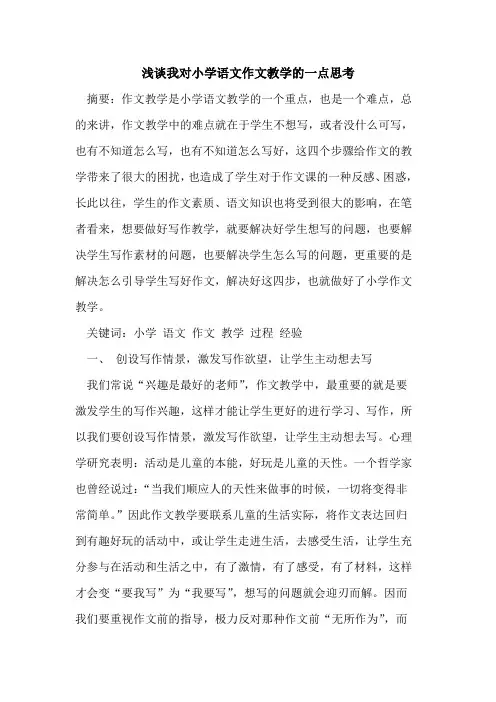 浅谈我对小学语文作文教学的一点思考

摘要：作文教学是小学语文教学的一个重点，也是一个难点，总的来讲，作文教学中的难点就在于学生不想写，或者没什么可写，也有不知道怎么写，也有不知道怎么写好，这四个步骤给作文的教学带来了很大的困扰，也造成了学生对于作文课的一种反感、困惑，长此以往，学生的作文素质、语文知识也将受到很大的影响，在笔者看来，想要做好写作教学，就要解决好学生想写的问题，也要解决学生写作素材的问题，也要解决学生怎么写的问题，更重要的是解决怎么引导学生写好作文，解决好这四步，也就做好了小学作文教学。

关键词：小学 语文 作文 教学 过程 经验

一、 创设写作情景，激发写作欲望，让学生主动想去写

我们常说“兴趣是最好的老师”，作文教学中，最重要的就是要激发学生的写作兴趣，这样才能让学生更好的进行学习、写作，所以我们要创设写作情景，激发写作欲望，让学生主动想去写。心理学研究表明：活动是儿童的本能，好玩是儿童的天性。一个哲学家也曾经说过：“当我们顺应人的天性来做事的时候，一切将变得非常简单。”因此作文教学要联系儿童的生活实际，将作文表达回归到有趣好玩的活动中，或让学生走进生活，去感受生活，让学生充分参与在活动和生活之中，有了激情，有了感受，有了材料，这样才会变“要我写”为“我要写”，想写的问题就会迎刃而解。因而我们要重视作文前的指导，极力反对那种作文前“无所作为”，而